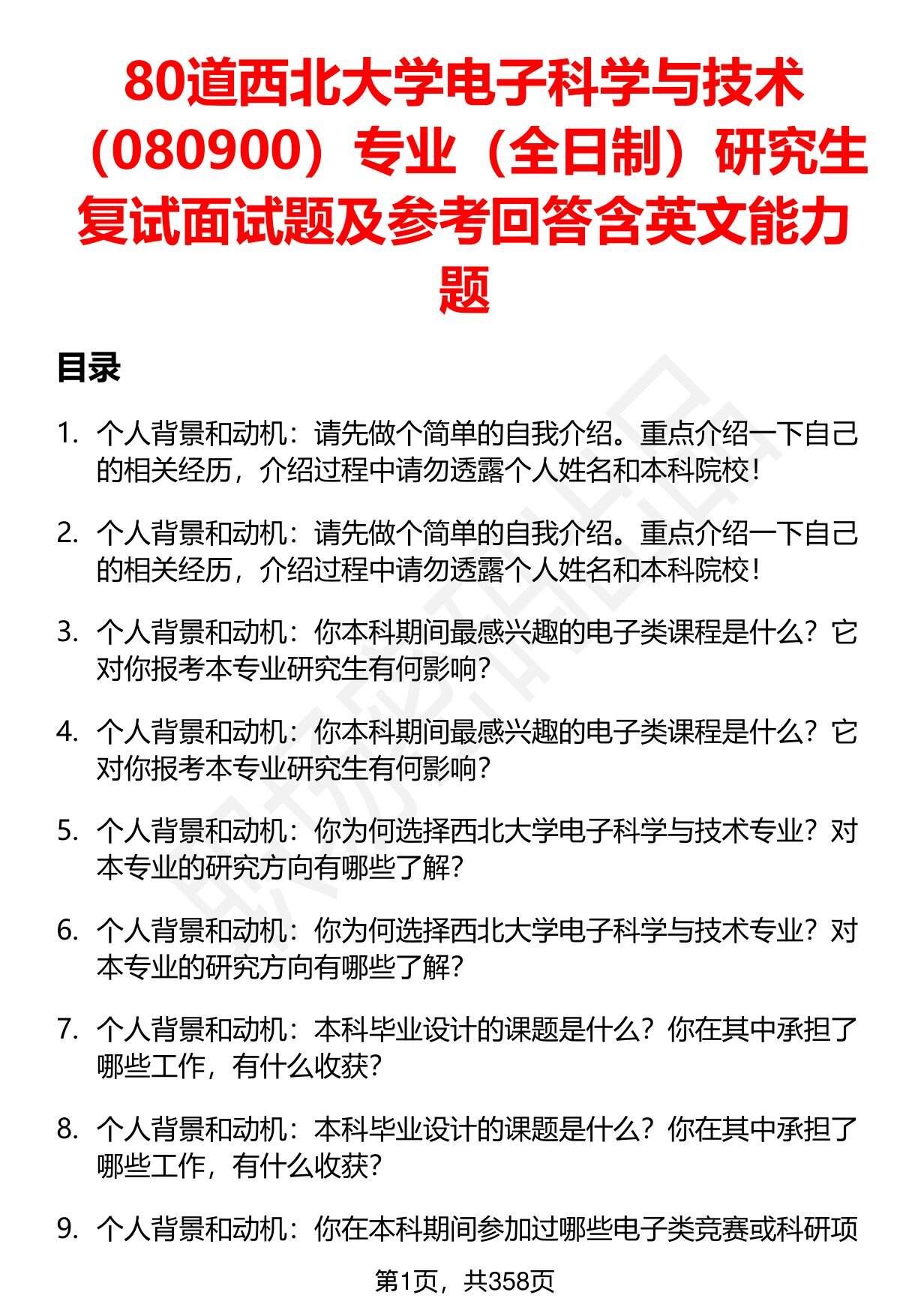 80道西北大学电子科学与技术（080900）专业（全日制）研究生复试面试题及参考回答含英文能力题

目录

1. 个人背景和动机：请先做个简单的自我介绍。重点介绍一下自己的相关经历，介绍过程中请勿透露个人姓名和本科院校！

2. 个人背景和动机：请先做个简单的自我介绍。重点介绍一下自己的相关经历，介绍过程中请勿透露个人姓名和本科院校！

3. 个人背景和动机：你本科期间最感兴趣的电子类课程是什么？它对你报考本专业研究生有何影响？

4. 个人背景和动机：你本科期间最感兴趣的电子类课程是什么？它对你报考本专业研究生有何影响？

5. 个人背景和动机：你为何选择西北大学电子科学与技术专业？对本专业的研究方向有哪些了解？

6. 个人背景和动机：你为何选择西北大学电子科学与技术专业？对本专业的研究方向有哪些了解？

7. 个人背景和动机：本科毕业设计的课题是什么？你在其中承担了哪些工作，有什么收获？

8. 个人背景和动机：本科毕业设计的课题是什么？你在其中承担了哪些工作，有什么收获？

9. 个人背景和动机：你在本科期间参加过哪些电子类竞赛或科研项

第1页，共358页